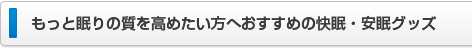 もっと眠りの質を高めたい方へおすすめの快眠・安眠グッズ